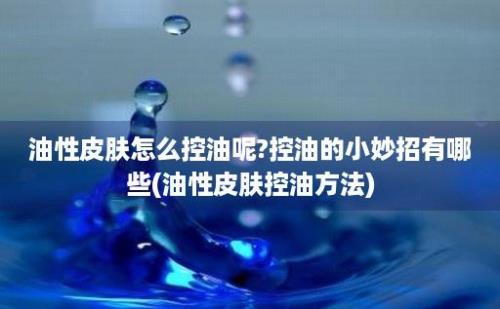 油性皮肤怎么控油呢?控油的小妙招有哪些(油性皮肤控油方法)